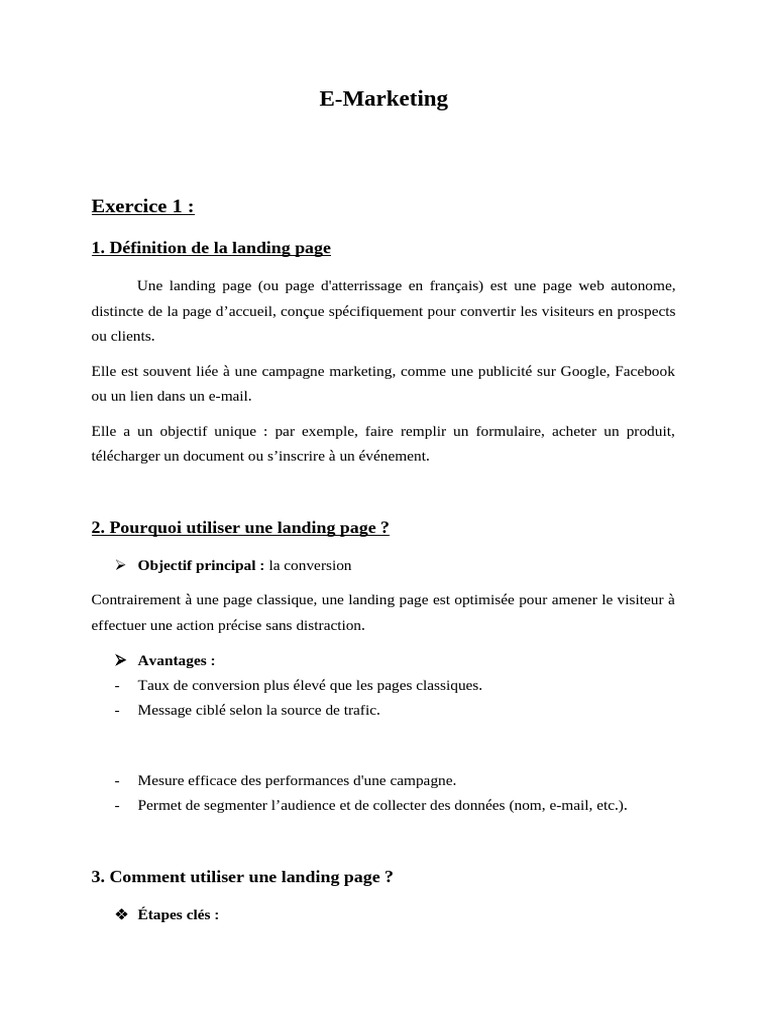 E-Marketing

Exercice 1 :

1. Définition de la landing page

Une landing page (ou page d'atterrissage en français) est une page web autonome, distincte de la page d’accueil, conçue spécifiquement pour convertir les visiteurs en prospects ou clients.

Elle est souvent liée à une campagne marketing, comme une publicité sur Google, Facebook ou un lien dans un e-mail.

Elle a un objectif unique : par exemple, faire remplir un formulaire, acheter un produit, télécharger un document ou s’inscrire à un événement.

2. Pourquoi utiliser une landing page ?

➢ Objectif principal : la conversion

Contrairement à une page classique, une landing page est optimisée pour amener le visiteur à effectuer une action précise sans distraction.

➢ Avantages :
- Taux de conversion plus élevé que les pages classiques.
- Message ciblé selon la source de trafic.

- Mesure efficace des performances d'une campagne.
- Permet de segmenter l’audience et de collecter des données (nom, e-mail, etc.).

3. Comment utiliser une landing page ?

❖ Étapes clés :